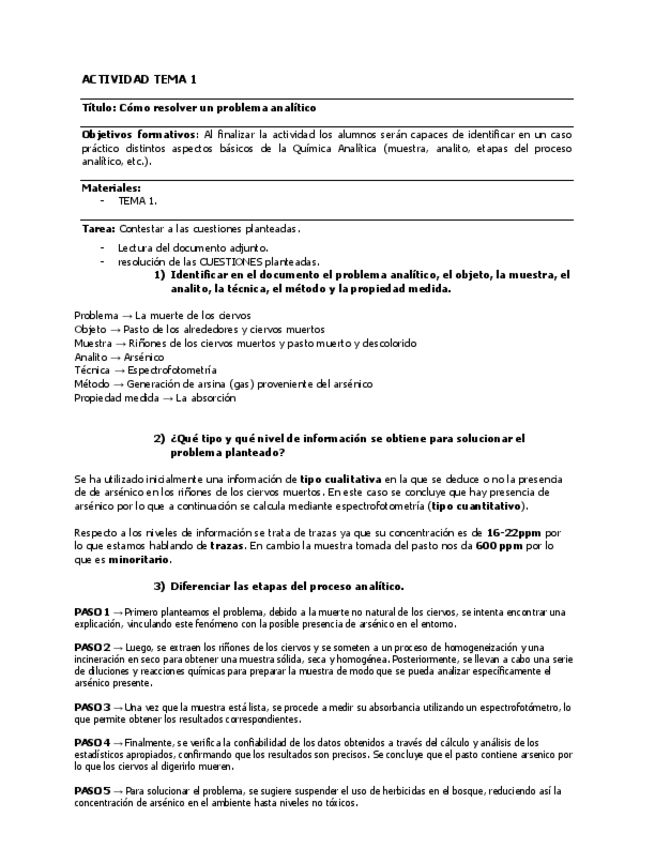 ACTIVIDAD TEMA 1

Título: Cómo resolver un problema analítico

Objetivos formativos: Al finalizar la actividad los alumnos serán capaces de identificar en un caso práctico distintos aspectos básicos de la Química Analítica (muestra, analito, etapas del proceso analítico, etc.).

Materiales:
- TEMA 1.

Tarea: Contestar a las cuestiones planteadas.
- Lectura del documento adjunto.
- resolución de las CUESTIONES planteadas.

1) Identificar en el documento el problema analítico, el objeto, la muestra, el analito, la técnica, el método y la propiedad medida.

Problema → La muerte de los ciervos
Objeto → Pasto de los alrededores y ciervos muertos
Muestra → Riñones de los ciervos muertos y pasto muerto y descolorido
Analito → Arsénico
Técnica → Espectrofotometría
Método → Generación de arsina (gas) proveniente del arsénico
Propiedad medida → La absorción

2) ¿Qué tipo y qué nivel de información se obtiene para solucionar el problema planteado?

Se ha utilizado inicialmente una información de tipo cualitativa en la que se deduce o no la presencia de arsénico en los riñones de los ciervos muertos. En este caso se concluye que hay presencia de arsénico por lo que a continuación se calcula mediante espectrofotometría (tipo cuantitativo).

Respecto a los niveles de información se trata de trazas ya que su concentración es de 16-22ppm por lo que estamos hablando de trazas. En cambio la muestra tomada del pasto nos da 600 ppm por lo que es minoritario.

3) Diferenciar las etapas del proceso analítico.

PASO 1 → Primero planteamos el problema, debido a la muerte no natural de los ciervos, se intenta encontrar una explicación, vinculando este fenómeno con la posible presencia de arsénico en el entorno.

PASO 2 → Luego, se extraen los riñones de los ciervos y se someten a un proceso de homogeneización y una incineración en seco para obtener una muestra sólida, seca y homogénea. Posteriormente, se llevan a cabo una serie de diluciones y reacciones químicas para preparar la muestra de modo que se pueda analizar específicamente el arsénico presente.

PASO 3 → Una vez que la muestra está lista, se procede a medir su absorbancia utilizando un espectrofotómetro, lo que permite obtener los resultados correspondientes.

PASO 4 → Finalmente, se verifica la confiabilidad de los datos obtenidos a través del cálculo y análisis de los estadísticos apropiados, confirmando que los resultados son precisos. Se concluye que el pasto contiene arsenico por lo que los ciervos al digerirlo mueren.

PASO 5 → Para solucionar el problema, se sugiere suspender el uso de herbicidas en el bosque, reduciendo así la concentración de arsénico en el ambiente hasta niveles no tóxicos.